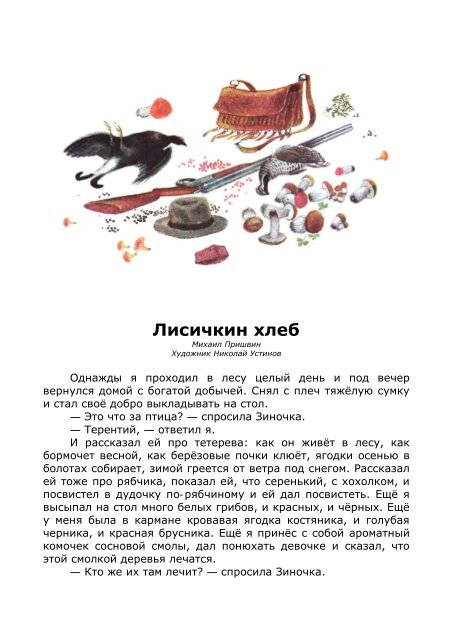 Лисичкин хлеб

Михаил Пришвин
Художник Николай Устинов

Однажды я проходил в лесу целый день и под вечер вернулся домой с богатой добычей. Снял с плеч тяжёлую сумку и стал своё добро выкладывать на стол.

— Это что за птица? — спросила Зиночка.

— Терентий, — ответил я.

И рассказал ей про тетерева: как он живёт в лесу, как бормочет весной, как берёзовые почки клюёт, ягодки осенью в болотах собирает, зимой греется от ветра под снегом. Рассказал ей тоже про рябчика, показал ей, что серенький, с хохолком, и посвистел в дудочку по-рябчиному и ей дал посвистеть. Ещё я высыпал на стол много белых грибов, и красных, и чёрных. Ещё у меня была в кармане кровавая ягодка костяника, и голубая черника, и красная брусника. Ещё я принёс с собой ароматный комочек сосновой смолы, дал понюхать девочке и сказал, что этой смолкой деревья лечатся.

— Кто же их там лечит? — спросила Зиночка.